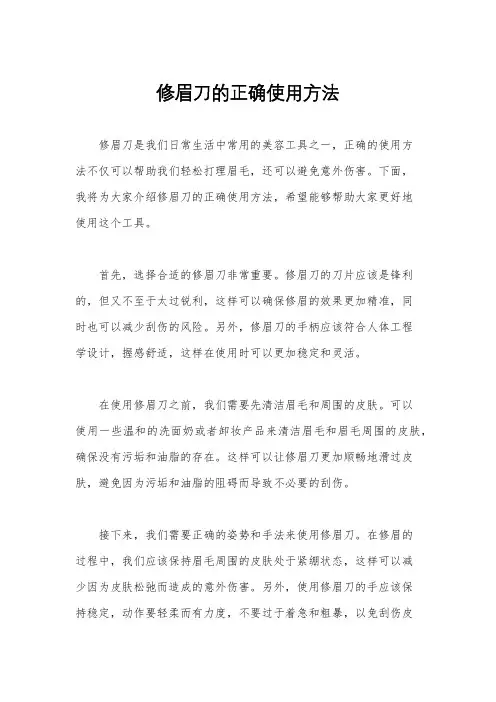 修眉刀的正确使用方法

修眉刀是我们日常生活中常用的美容工具之一，正确的使用方法不仅可以帮助我们轻松打理眉毛，还可以避免意外伤害。下面，我将为大家介绍修眉刀的正确使用方法，希望能够帮助大家更好地使用这个工具。

首先，选择合适的修眉刀非常重要。修眉刀的刀片应该是锋利的，但又不至于太过锐利，这样可以确保修眉的效果更加精准，同时也可以减少刮伤的风险。另外，修眉刀的手柄应该符合人体工程学设计，握感舒适，这样在使用时可以更加稳定和灵活。

在使用修眉刀之前，我们需要先清洁眉毛和周围的皮肤。可以使用一些温和的洗面奶或者卸妆产品来清洁眉毛和眉毛周围的皮肤，确保没有污垢和油脂的存在。这样可以让修眉刀更加顺畅地滑过皮肤，避免因为污垢和油脂的阻碍而导致不必要的刮伤。

接下来，我们需要正确的姿势和手法来使用修眉刀。在修眉的过程中，我们应该保持眉毛周围的皮肤处于紧绷状态，这样可以减少因为皮肤松弛而造成的意外伤害。另外，使用修眉刀的手应该保持稳定，动作要轻柔而有力度，不要过于着急和粗暴，以免刮伤皮